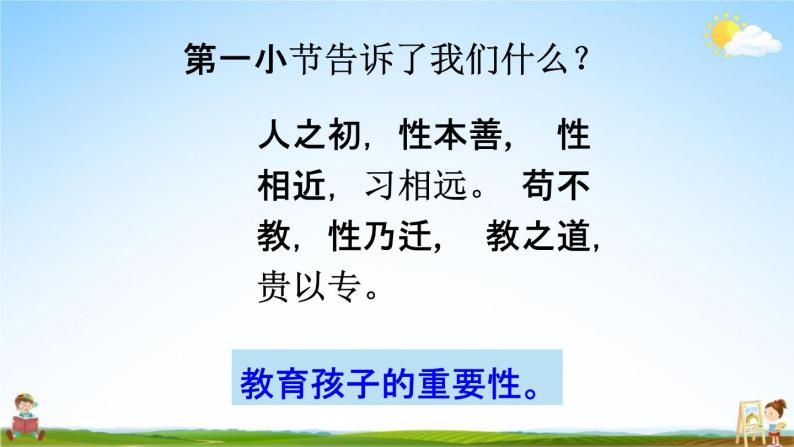 第一小节告诉了我们什么？

人之初，性本善， 性相近，习相远。 苟不教，性乃迁， 教之道，贵以专。

教育孩子的重要性。